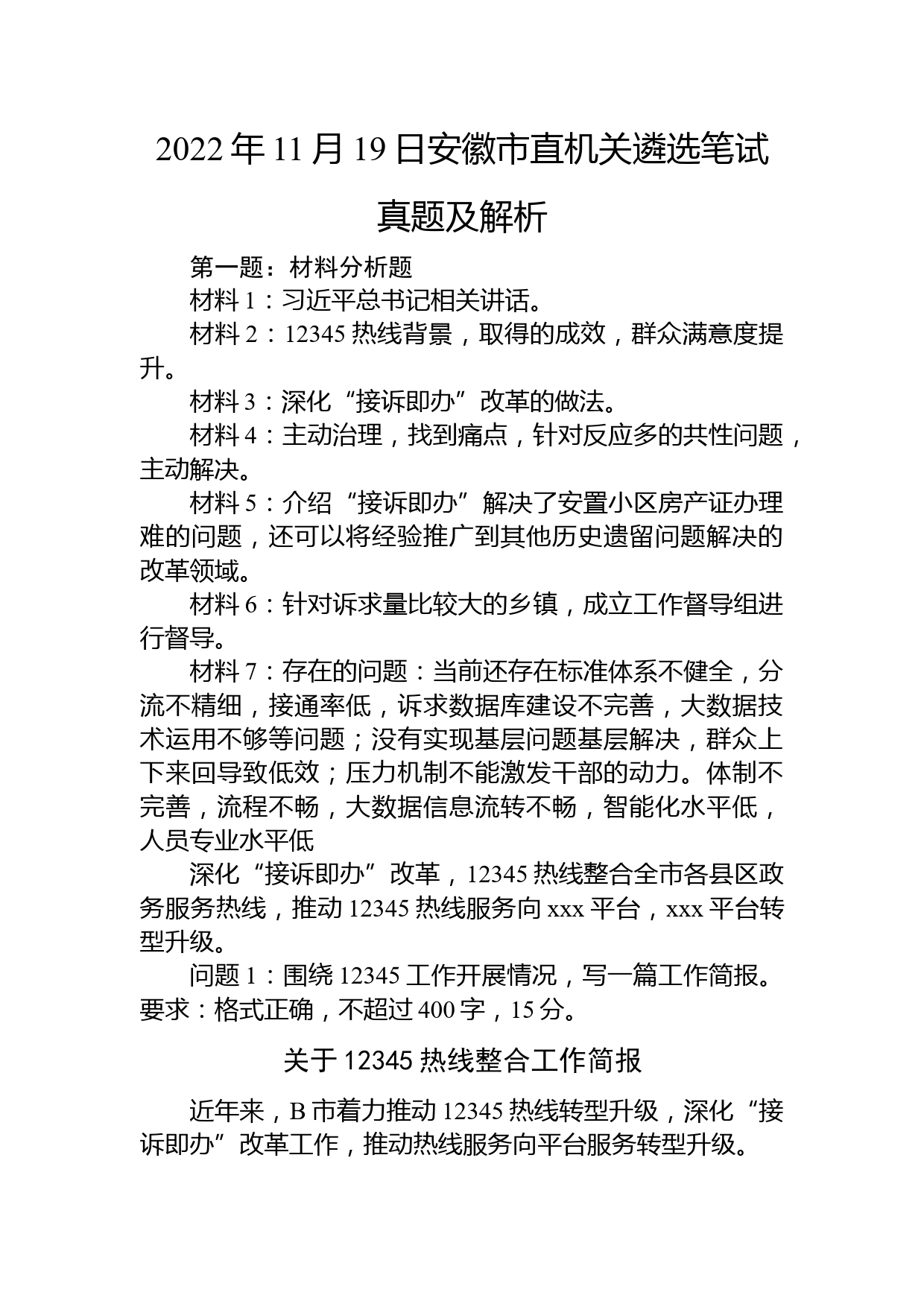 2022年11月19日安徽市直机关遴选笔试真题及解析

第一题：材料分析题

材料1：习近平总书记相关讲话。

材料2：12345热线背景，取得的成效，群众满意度提升。

材料3：深化“接诉即办”改革的做法。

材料4：主动治理，找到痛点，针对反应多的共性问题，主动解决。

材料5：介绍“接诉即办”解决了安置小区房产证办理难的问题，还可以将经验推广到其他历史遗留问题解决的改革领域。

材料6：针对诉求量比较大的乡镇，成立工作督导组进行督导。

材料7：存在的问题：当前还存在标准体系不健全，分流不精细，接通率低，诉求数据库建设不完善，大数据技术运用不够等问题；没有实现基层问题基层解决，群众上下来回导致低效；压力机制不能激发干部的动力。体制不完善，流程不畅，大数据信息流转不畅，智能化水平低，人员专业水平低

深化“接诉即办”改革，12345热线整合全市各县区政务服务热线，推动12345热线服务向xxx平台，xxx平台转型升级。

问题1：围绕12345工作开展情况，写一篇工作简报。要求：格式正确，不超过400字，15分。

关于12345热线整合工作简报

近年来，B市着力推动12345热线转型升级，深化“接诉即办”改革工作，推动热线服务向平台服务转型升级。